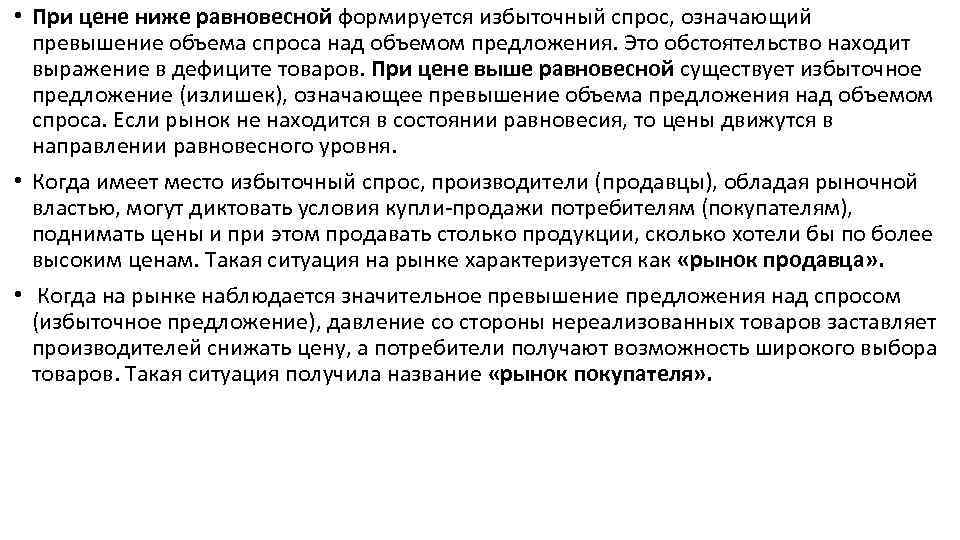 • При цене ниже равновесной формируется избыточный спрос, означающий превышение объема спроса над объемом предложения. Это обстоятельство находит выражение в дефиците товаров. При цене выше равновесной существует избыточное предложение (излишек), означающее превышение объема предложения над объемом спроса. Если рынок не находится в состоянии равновесия, то цены движутся в направлении равновесного уровня.

• Когда имеет место избыточный спрос, производители (продавцы), обладая рыночной властью, могут диктовать условия купли-продажи потребителям (покупателям), поднимать цены и при этом продавать столько продукции, сколько хотели бы по более высоким ценам. Такая ситуация на рынке характеризуется как «рынок продавца».

• Когда на рынке наблюдается значительное превышение предложения над спросом (избыточное предложение), давление со стороны нереализованных товаров заставляет производителей снижать цену, а потребители получают возможность широкого выбора товаров. Такая ситуация получила название «рынок покупателя».